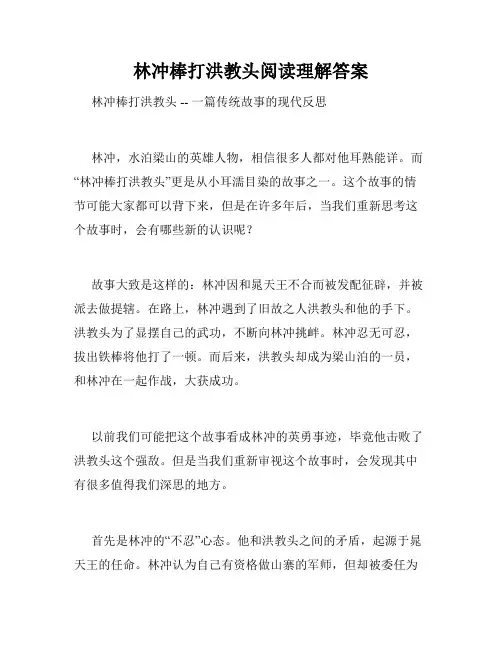 林冲棒打洪教头阅读理解答案

林冲棒打洪教头 -- 一篇传统故事的现代反思

林冲，水泊梁山的英雄人物，相信很多人都对他耳熟能详。而“林冲棒打洪教头”更是从小耳濡目染的故事之一。这个故事的情节可能大家都可以背下来，但是在许多年后，当我们重新思考这个故事时，会有哪些新的认识呢？

故事大致是这样的：林冲因和晁天王不合而被发配征辟，并被派去做提辖。在路上，林冲遇到了旧故之人洪教头和他的手下。洪教头为了显摆自己的武功，不断向林冲挑衅。林冲忍无可忍，拔出铁棒将他打了一顿。而后来，洪教头却成为梁山泊的一员，和林冲在一起作战，大获成功。

以前我们可能把这个故事看成林冲的英勇事迹，毕竟他击败了洪教头这个强敌。但是当我们重新审视这个故事时，会发现其中有很多值得我们深思的地方。

首先是林冲的“不忍”心态。他和洪教头之间的矛盾，起源于晁天王的任命。林冲认为自己有资格做山寨的军师，但却被委任为